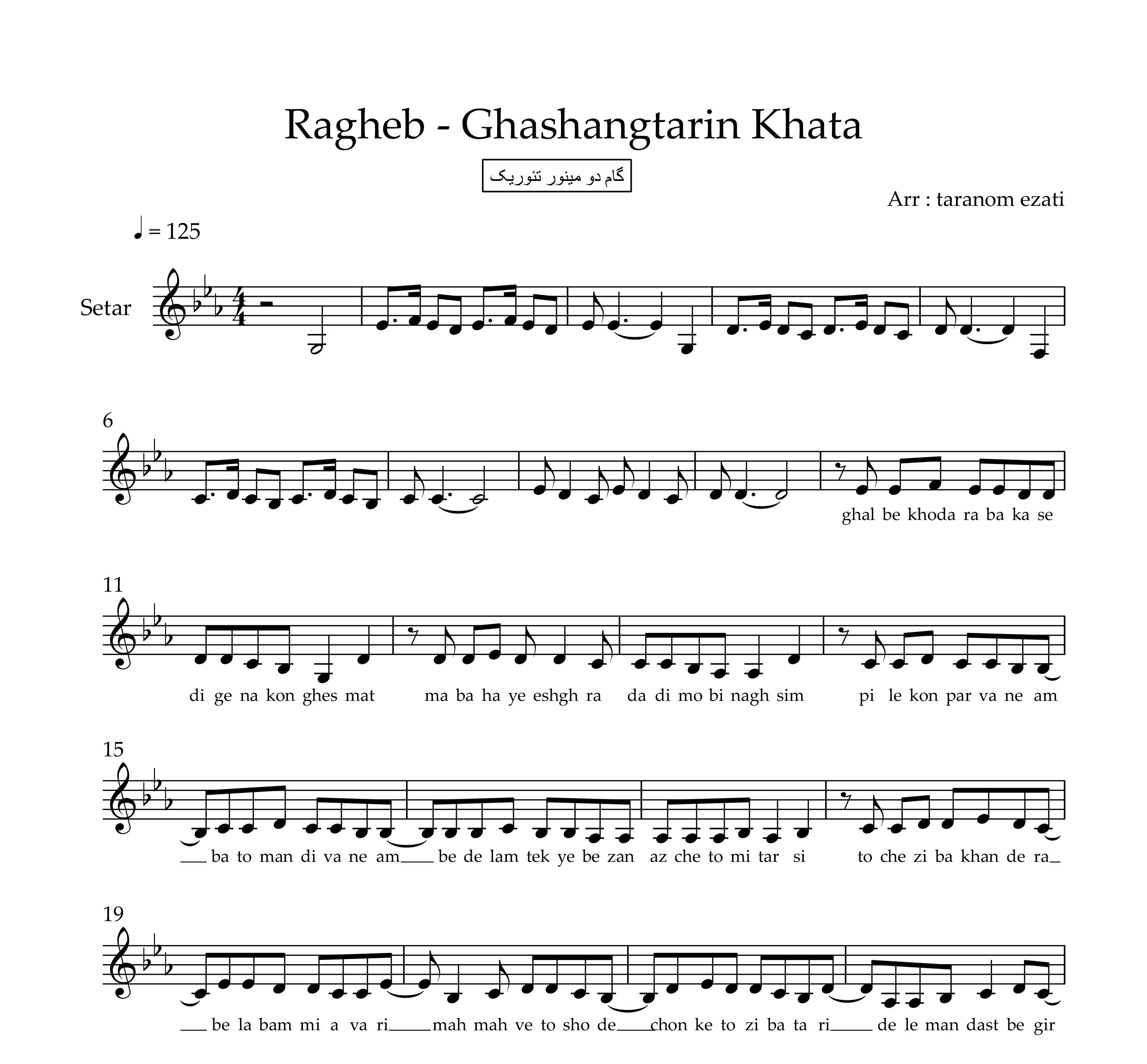 Ragheb - Ghashangtarin Khata

گام دو مینور تئوریک

Arr : taranom ezati

♩ = 125

Setar

6

ghal be khoda ra ba ka se

11

di ge na kon ghes mat ma ba ha ye eshgh ra da di mo bi nagh sim pi le kon par va ne am

15

ba to man di va ne am be de lam tek ye be zan az che to mi tar si to che zi ba khan de ra

19

be la bam mi a va ri mah mah ve to sho de chon ke to zi ba ta ri de le man dast be gir